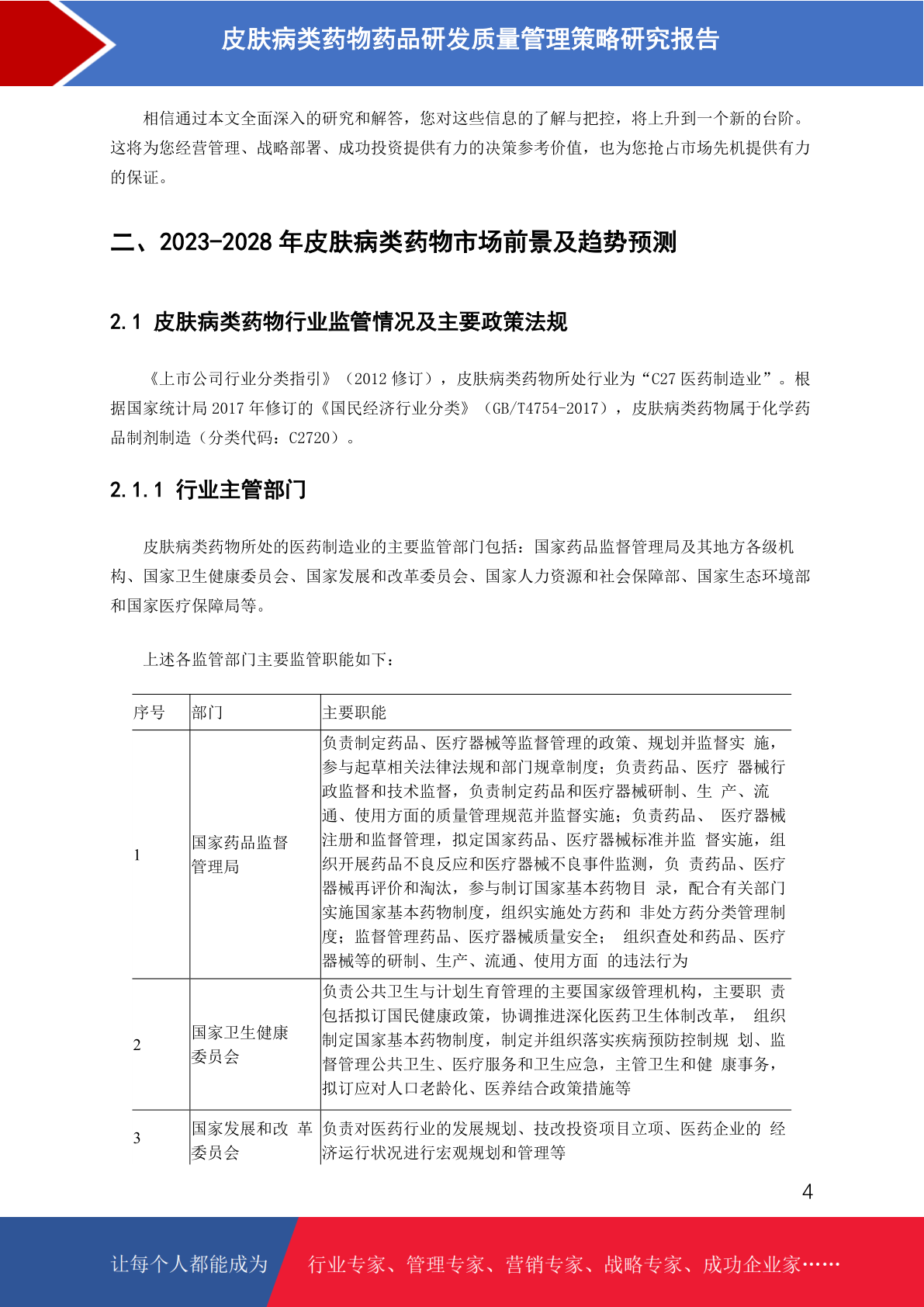 皮肤病类药物药品研发质量管理策略研究报告

相信通过本文全面深入的研究和解答，您对这些信息的了解与把控，将上升到一个新的台阶。这将为您经营管理、战略部署、成功投资提供有力的决策参考价值，也为您抢占市场先机提供有力的保证。

二、2023-2028 年皮肤病类药物市场前景及趋势预测

2.1 皮肤病类药物行业监管情况及主要政策法规

《上市公司行业分类指引》（2012 修订），皮肤病类药物所处行业为“C27 医药制造业”。根据国家统计局 2017 年修订的《国民经济行业分类》（GB/T4754-2017），皮肤病类药物属于化学药品制剂制造（分类代码：C2720）。

2.1.1 行业主管部门

皮肤病类药物所处的医药制造业的主要监管部门包括：国家药品监督管理局及其地方各级机构、国家卫生健康委员会、国家发展和改革委员会、国家人力资源和社会保障部、国家生态环境部和国家医疗保障局等。

上述各监管部门主要监管职能如下：

| 序号 | 部门 | 主要职能 |
|---|---|---|
| 1 | 国家药品监督管理局 | 负责制定药品、医疗器械等监督管理的政策、规划并监督实 施，参与起草相关法律法规和部门规章制度；负责药品、医疗 器械行政监督和技术监督，负责制定药品和医疗器械研制、生 产、流通、使用方面的质量管理规范并监督实施；负责药品、 医疗器械注册和监督管理，拟定国家药品、医疗器械标准并监 督实施，组织开展药品不良反应和医疗器械不良事件监测，负 责药品、医疗器械再评价和淘汰，参与制订国家基本药物目 录，配合有关部门实施国家基本药物制度，组织实施处方药和 非处方药分类管理制度；监督管理药品、医疗器械质量安全； 组织查处和药品、医疗器械等的研制、生产、流通、使用方面 的违法行为 |
| 2 | 国家卫生健康委员会 | 负责公共卫生与计划生育管理的主要国家级管理机构，主要职 责包括拟订国民健康政策，协调推进深化医药卫生体制改革， 组织制定国家基本药物制度，制定并组织落实疾病预防控制规 划、监督管理公共卫生、医疗服务和卫生应急，主管卫生和健 康事务，拟订应对人口老龄化、医养结合政策措施等 |
| 3 | 国家发展和改 革委员会 | 负责对医药行业的发展规划、技改投资项目立项、医药企业的 经济运行状况进行宏观规划和管理等 |

4

让每个人都能成为 行业专家、管理专家、营销专家、战略专家、成功企业家……